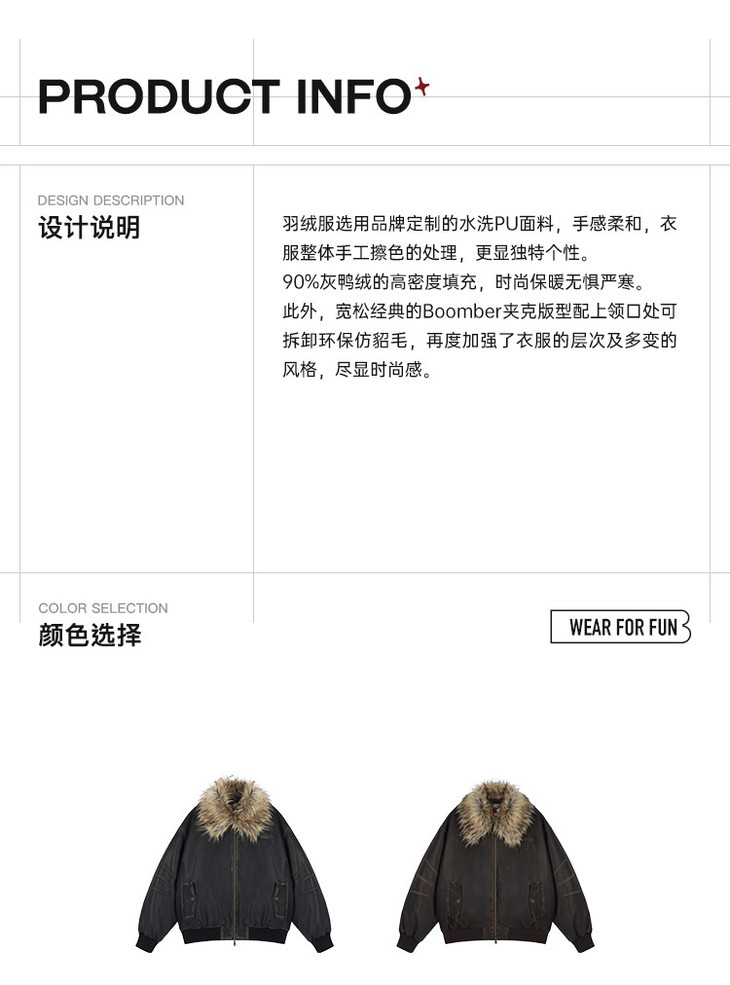 PRODUCT INFO

DESIGN DESCRIPTION
设计说明

羽绒服选用品牌定制的水洗PU面料，手感柔和，衣服整体手工擦色的处理，更显独特个性。
90%灰鸭绒的高密度填充，时尚保暖无惧严寒。
此外，宽松经典的Boomber夹克版型配上领口处可拆卸环保仿貂毛，再度加强了衣服的层次及多变的风格，尽显时尚感。

COLOR SELECTION
颜色选择

WEAR FOR FUN